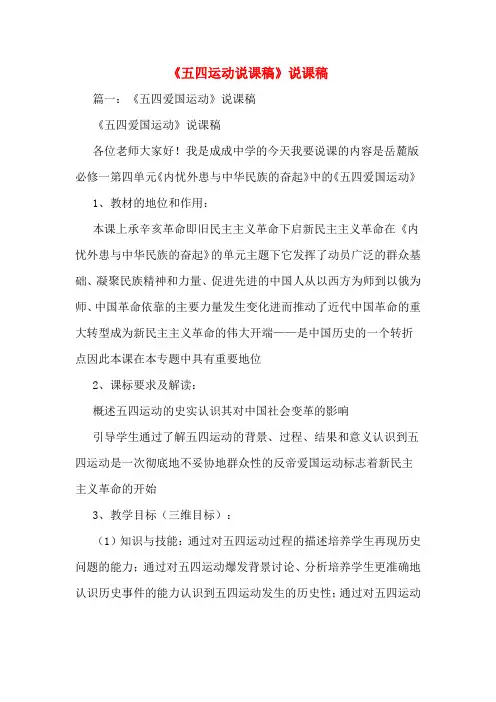 《五四运动说课稿》说课稿

篇一：《五四爱国运动》说课稿

《五四爱国运动》说课稿

各位老师大家好！我是成成中学的今天我要说课的内容是岳麓版必修一第四单元《内忧外患与中华民族的奋起》中的《五四爱国运动》

1、教材的地位和作用：

本课上承辛亥革命即旧民主主义革命下启新民主主义革命在《内忧外患与中华民族的奋起》的单元主题下它发挥了动员广泛的群众基础、凝聚民族精神和力量、促进先进的中国人从以西方为师到以俄为师、中国革命依靠的主要力量发生变化进而推动了近代中国革命的重大转型成为新民主主义革命的伟大开端——是中国历史的一个转折点因此本课在本专题中具有重要地位

2、课标要求及解读：

概述五四运动的史实认识其对中国社会变革的影响

引导学生通过了解五四运动的背景、过程、结果和意义认识到五四运动是一次彻底地不妥协地群众性的反帝爱国运动标志着新民主主义革命的开始

3、教学目标（三维目标）：

（1）知识与技能：通过对五四运动过程的描述培养学生再现历史问题的能力；通过对五四运动爆发背景讨论、分析培养学生更准确地认识历史事件的能力认识到五四运动发生的历史性；通过对五四运动